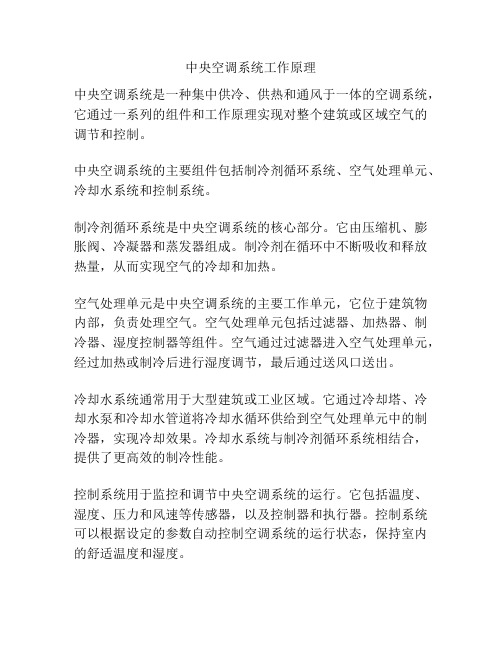 中央空调系统工作原理

中央空调系统是一种集中供冷、供热和通风于一体的空调系统，它通过一系列的组件和工作原理实现对整个建筑或区域空气的调节和控制。

中央空调系统的主要组件包括制冷剂循环系统、空气处理单元、冷却水系统和控制系统。

制冷剂循环系统是中央空调系统的核心部分。它由压缩机、膨胀阀、冷凝器和蒸发器组成。制冷剂在循环中不断吸收和释放热量，从而实现空气的冷却和加热。

空气处理单元是中央空调系统的主要工作单元，它位于建筑物内部，负责处理空气。空气处理单元包括过滤器、加热器、制冷器、湿度控制器等组件。空气通过过滤器进入空气处理单元，经过加热或制冷后进行湿度调节，最后通过送风口送出。

冷却水系统通常用于大型建筑或工业区域。它通过冷却塔、冷却水泵和冷却水管道将冷却水循环供给到空气处理单元中的制冷器，实现冷却效果。冷却水系统与制冷剂循环系统相结合，提供了更高效的制冷性能。

控制系统用于监控和调节中央空调系统的运行。它包括温度、湿度、压力和风速等传感器，以及控制器和执行器。控制系统可以根据设定的参数自动控制空调系统的运行状态，保持室内的舒适温度和湿度。